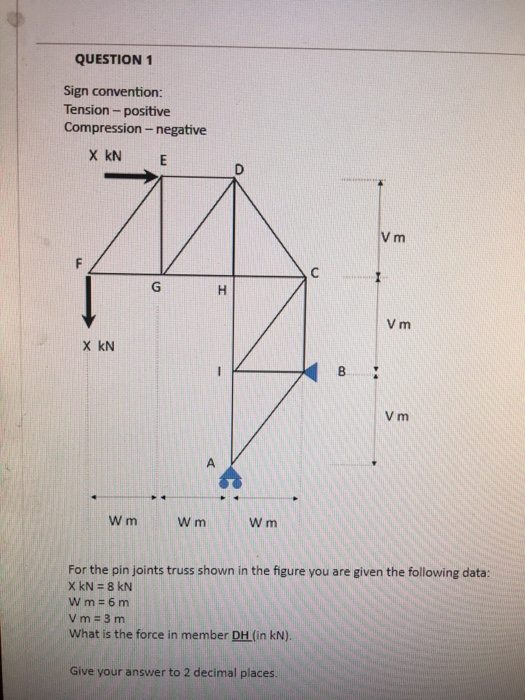 QUESTION 1

Sign convention:
Tension – positive
Compression – negative

X kN
E
D
F
G
H
C
X kN
I
B
A
V m
V m
V m
W m
W m
W m

For the pin joints truss shown in the figure you are given the following data:
X kN = 8 kN
W m = 6 m
V m = 3 m
What is the force in member DH (in kN).

Give your answer to 2 decimal places.